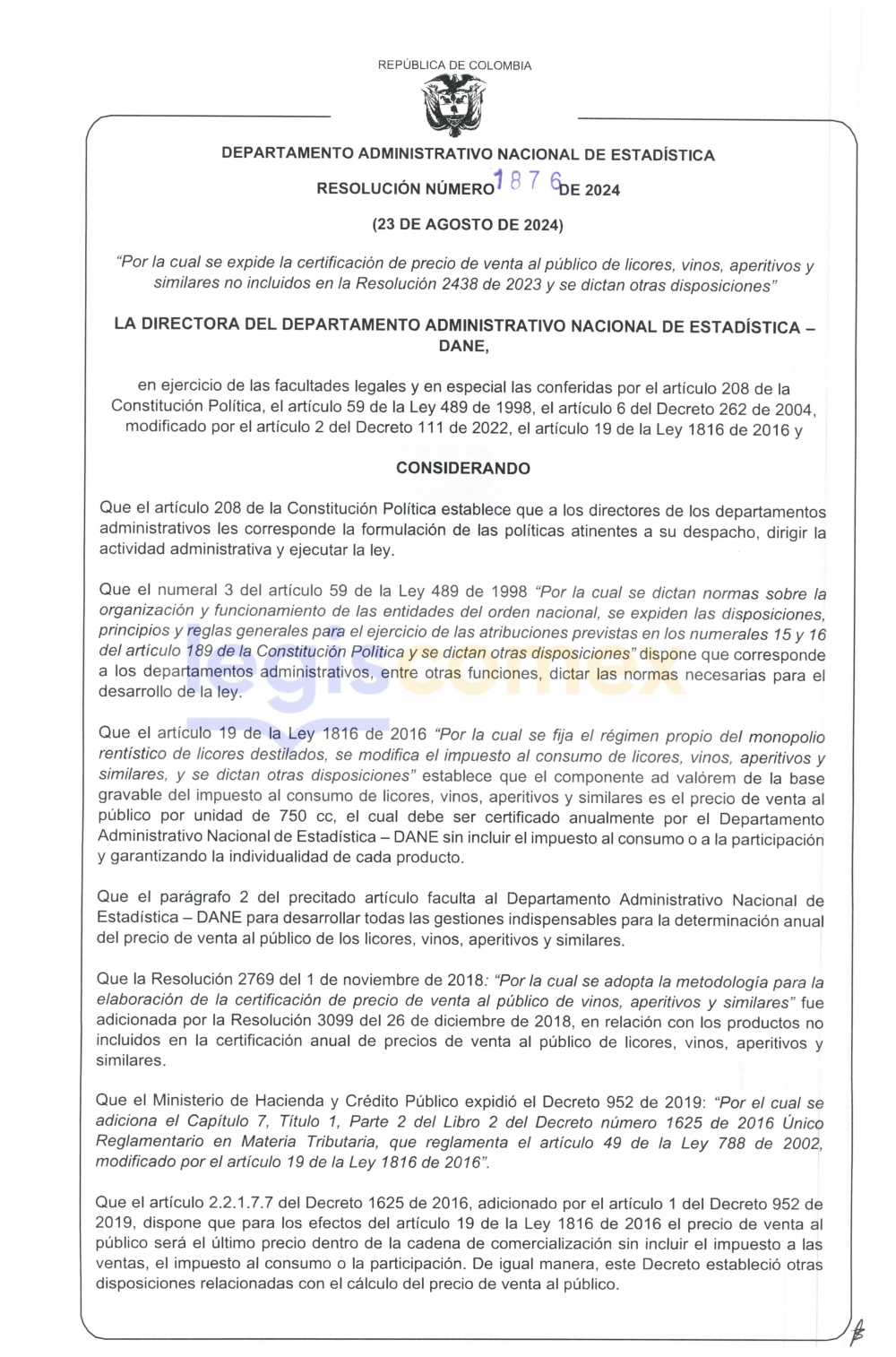 REPÚBLICA DE COLOMBIA

DEPARTAMENTO ADMINISTRATIVO NACIONAL DE ESTADÍSTICA

RESOLUCIÓN NÚMERO 1876 DE 2024

(23 DE AGOSTO DE 2024)

"Por la cual se expide la certificación de precio de venta al público de licores, vinos, aperitivos y similares no incluidos en la Resolución 2438 de 2023 y se dictan otras disposiciones"

LA DIRECTORA DEL DEPARTAMENTO ADMINISTRATIVO NACIONAL DE ESTADÍSTICA – DANE,

en ejercicio de las facultades legales y en especial las conferidas por el artículo 208 de la Constitución Política, el artículo 59 de la Ley 489 de 1998, el artículo 6 del Decreto 262 de 2004, modificado por el artículo 2 del Decreto 111 de 2022, el artículo 19 de la Ley 1816 de 2016 y

CONSIDERANDO

Que el artículo 208 de la Constitución Política establece que a los directores de los departamentos administrativos les corresponde la formulación de las políticas atinentes a su despacho, dirigir la actividad administrativa y ejecutar la ley.

Que el numeral 3 del artículo 59 de la Ley 489 de 1998 "Por la cual se dictan normas sobre la organización y funcionamiento de las entidades del orden nacional, se expiden las disposiciones, principios y reglas generales para el ejercicio de las atribuciones previstas en los numerales 15 y 16 del artículo 189 de la Constitución Política y se dictan otras disposiciones" dispone que corresponde a los departamentos administrativos, entre otras funciones, dictar las normas necesarias para el desarrollo de la ley.

Que el artículo 19 de la Ley 1816 de 2016 "Por la cual se fija el régimen propio del monopolio rentístico de licores destilados, se modifica el impuesto al consumo de licores, vinos, aperitivos y similares, y se dictan otras disposiciones" establece que el componente ad valórem de la base gravable del impuesto al consumo de licores, vinos, aperitivos y similares es el precio de venta al público por unidad de 750 cc, el cual debe ser certificado anualmente por el Departamento Administrativo Nacional de Estadística – DANE sin incluir el impuesto al consumo o a la participación y garantizando la individualidad de cada producto.

Que el parágrafo 2 del precitado artículo faculta al Departamento Administrativo Nacional de Estadística – DANE para desarrollar todas las gestiones indispensables para la determinación anual del precio de venta al público de los licores, vinos, aperitivos y similares.

Que la Resolución 2769 del 1 de noviembre de 2018: "Por la cual se adopta la metodología para la elaboración de la certificación de precio de venta al público de vinos, aperitivos y similares" fue adicionada por la Resolución 3099 del 26 de diciembre de 2018, en relación con los productos no incluidos en la certificación anual de precios de venta al público de licores, vinos, aperitivos y similares.

Que el Ministerio de Hacienda y Crédito Público expidió el Decreto 952 de 2019: "Por el cual se adiciona el Capítulo 7, Título 1, Parte 2 del Libro 2 del Decreto número 1625 de 2016 Único Reglamentario en Materia Tributaria, que reglamenta el artículo 49 de la Ley 788 de 2002, modificado por el artículo 19 de la Ley 1816 de 2016".

Que el artículo 2.2.1.7.7 del Decreto 1625 de 2016, adicionado por el artículo 1 del Decreto 952 de 2019, dispone que para los efectos del artículo 19 de la Ley 1816 de 2016 el precio de venta al público será el último precio dentro de la cadena de comercialización sin incluir el impuesto a las ventas, el impuesto al consumo o la participación. De igual manera, este Decreto estableció otras disposiciones relacionadas con el cálculo del precio de venta al público.

legiscomex